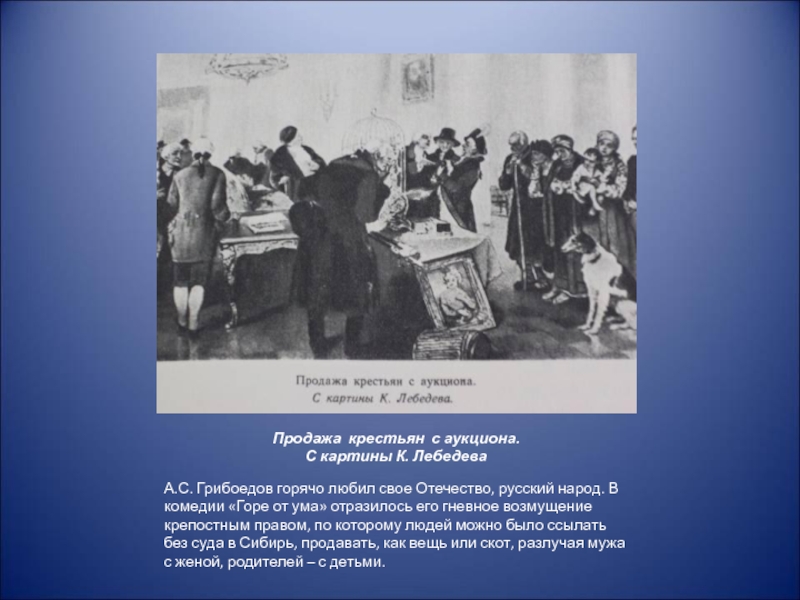 Продажа крестьян с аукциона.
С картины К. Лебедева.

Продажа крестьян с аукциона.
С картины К. Лебедева

А.С. Грибоедов горячо любил свое Отечество, русский народ. В комедии «Горе от ума» отразилось его гневное возмущение крепостным правом, по которому людей можно было ссылать без суда в Сибирь, продавать, как вещь или скот, разлучая мужа с женой, родителей – с детьми.